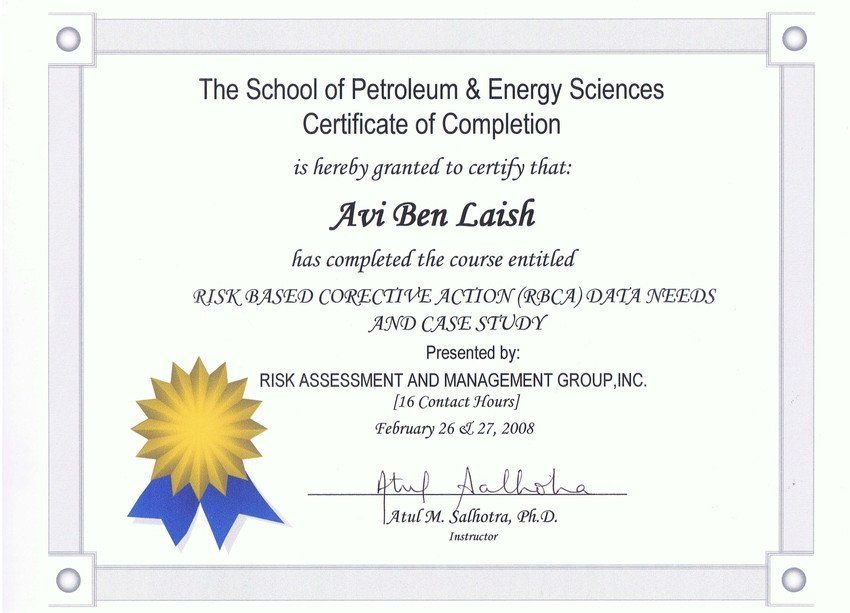 The School of Petroleum & Energy Sciences
Certificate of Completion

is hereby granted to certify that:

Avi Ben Laish

has completed the course entitled

RISK BASED CORECTIVE ACTION (RBCA) DATA NEEDS AND CASE STUDY

Presented by:

RISK ASSESSMENT AND MANAGEMENT GROUP,INC.

[16 Contact Hours]

February 26 & 27, 2008

Atul Salhotra

Atul M. Salhotra, Ph.D.
Instructor